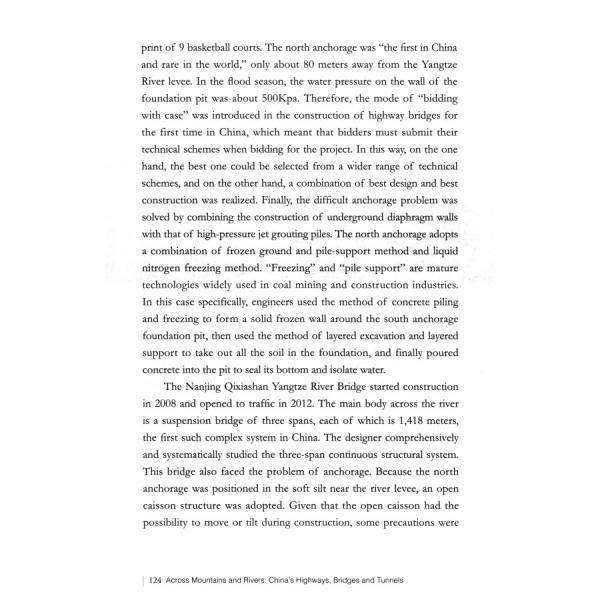 print of 9 basketball courts. The north anchorage was "the first in China and rare in the world," only about 80 meters away from the Yangtze River levee. In the flood season, the water pressure on the wall of the foundation pit was about 500Kpa. Therefore, the mode of "bidding with case" was introduced in the construction of highway bridges for the first time in China, which meant that bidders must submit their technical schemes when bidding for the project. In this way, on the one hand, the best one could be selected from a wider range of technical schemes, and on the other hand, a combination of best design and best construction was realized. Finally, the difficult anchorage problem was solved by combining the construction of underground diaphragm walls with that of high-pressure jet grouting piles. The north anchorage adopts a combination of frozen ground and pile-support method and liquid nitrogen freezing method. "Freezing" and "pile support" are mature technologies widely used in coal mining and construction industries. In this case specifically, engineers used the method of concrete piling and freezing to form a solid frozen wall around the south anchorage foundation pit, then used the method of layered excavation and layered support to take out all the soil in the foundation, and finally poured concrete into the pit to seal its bottom and isolate water.

The Nanjing Qixiashan Yangtze River Bridge started construction in 2008 and opened to traffic in 2012. The main body across the river is a suspension bridge of three spans, each of which is 1,418 meters, the first such complex system in China. The designer comprehensively and systematically studied the three-span continuous structural system. This bridge also faced the problem of anchorage. Because the north anchorage was positioned in the soft silt near the river levee, an open caisson structure was adopted. Given that the open caisson had the possibility to move or tilt during construction, some precautions were

124 Across Mountains and Rivers: China's Highways, Bridges and Tunnels